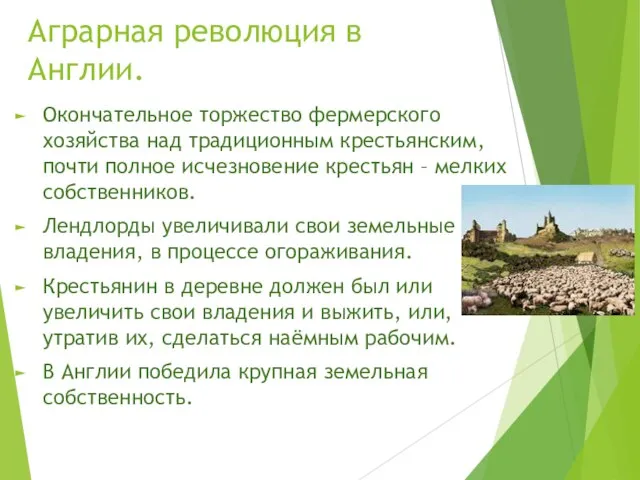 Аграрная революция в Англии.

► Окончательное торжество фермерского хозяйства над традиционным крестьянским, почти полное исчезновение крестьян – мелких собственников.

► Лендлорды увеличивали свои земельные владения, в процессе огораживания.

► Крестьянин в деревне должен был или увеличить свои владения и выжить, или, утратив их, сделаться наёмным рабочим.

► В Англии победила крупная земельная собственность.